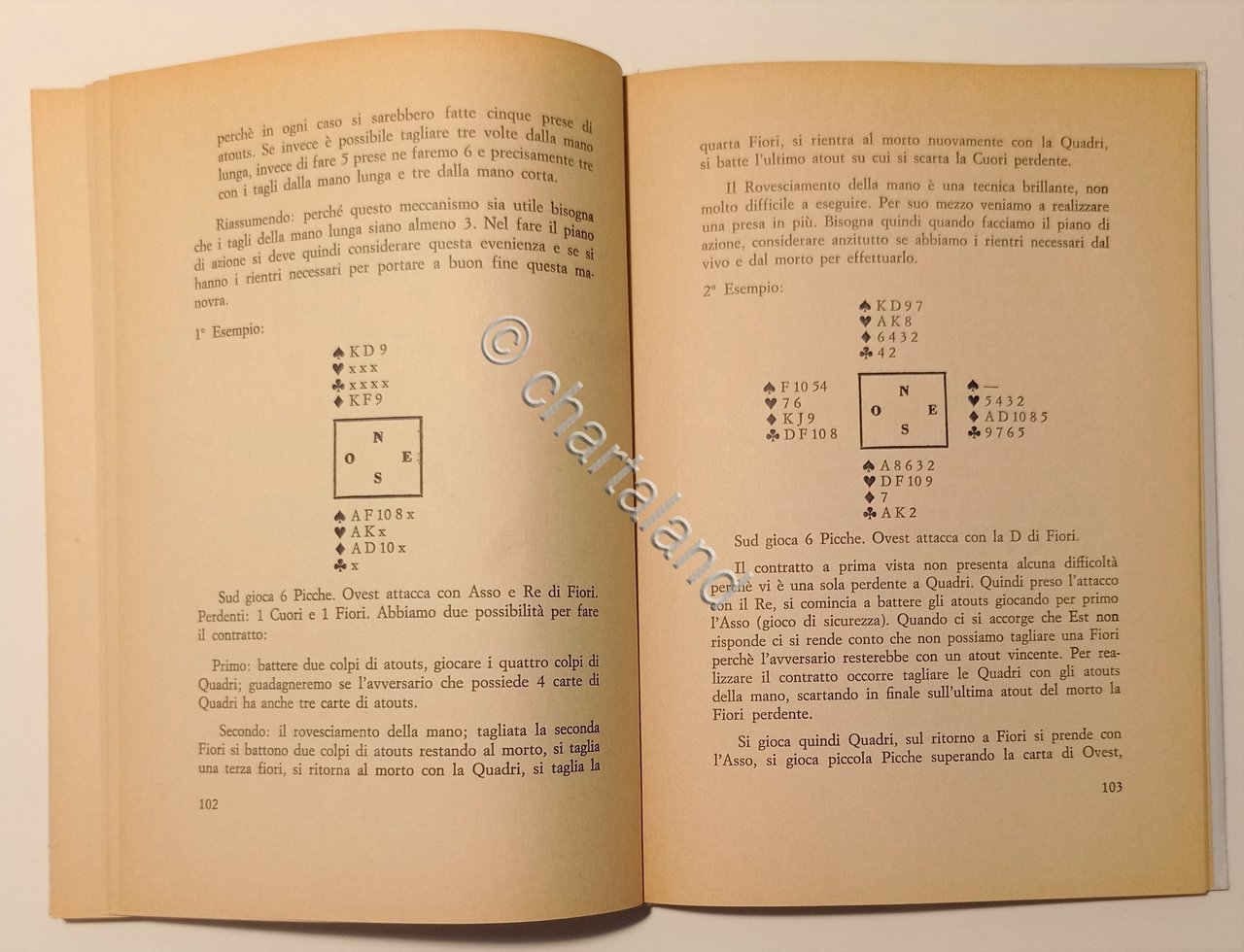 perchè in ogni caso si sarebbero fatte cinque prese di atouts. Se invece è possibile tagliare tre volte dalla mano lunga, invece di fare 5 prese ne faremo 6 e precisamente tre con i tagli dalla mano lunga e tre dalla mano corta.

Riassumendo: perché questo meccanismo sia utile bisogna che i tagli della mano lunga siano almeno 3. Nel fare il piano di azione si deve quindi considerare questa evenienza e se si hanno i rientri necessari per portare a buon fine questa manovra.

1° Esempio:

♠ K D 9
♥ x x x
♣ x x x x
♦ K F 9

N
O E
S

♠ A F 10 8 x
♥ A K x
♦ A D 10 x
♣ x

Sud gioca 6 Picche. Ovest attacca con Asso e Re di Fiori. Perdenti: 1 Cuori e 1 Fiori. Abbiamo due possibilità per fare il contratto:

Primo: battere due colpi di atouts, giocare i quattro colpi di Quadri; guadagneremo se l'avversario che possiede 4 carte di Quadri ha anche tre carte di atouts.

Secondo: il rovesciamento della mano; tagliata la seconda Fiori si battono due colpi di atouts restando al morto, si taglia una terza fiori, si ritorna al morto con la Quadri, si taglia la

102

quarta Fiori, si rientra al morto nuovamente con la Quadri, si batte l'ultimo atout su cui si scarta la Cuori perdente.

Il Rovesciamento della mano è una tecnica brillante, non molto difficile a eseguire. Per suo mezzo veniamo a realizzare una presa in più. Bisogna quindi quando facciamo il piano di azione, considerare anzitutto se abbiamo i rientri necessari dal vivo e dal morto per effettuarlo.

2° Esempio:

♠ K D 9 7
♥ A K 8
♦ 6 4 3 2
♣ 4 2

♠ F 10 5 4
♥ 7 6
♦ K J 9
♣ D F 10 8

N
O E
S

♠ —
♥ 5 4 3 2
♦ A D 10 8 5
♣ 9 7 6 5

♠ A 8 6 3 2
♥ D F 10 9
♦ 7
♣ A K 2

Sud gioca 6 Picche. Ovest attacca con la D di Fiori.

Il contratto a prima vista non presenta alcuna difficoltà perchè vi è una sola perdente a Quadri. Quindi preso l'attacco con il Re, si comincia a battere gli atouts giocando per primo l'Asso (gioco di sicurezza). Quando ci si accorge che Est non risponde ci si rende conto che non possiamo tagliare una Fiori perchè l'avversario resterebbe con un atout vincente. Per realizzare il contratto occorre tagliare le Quadri con gli atouts della mano, scartando in finale sull'ultima atout del morto la Fiori perdente.

Si gioca quindi Quadri, sul ritorno a Fiori si prende con l'Asso, si gioca piccola Picche superando la carta di Ovest,

103

© chartaland